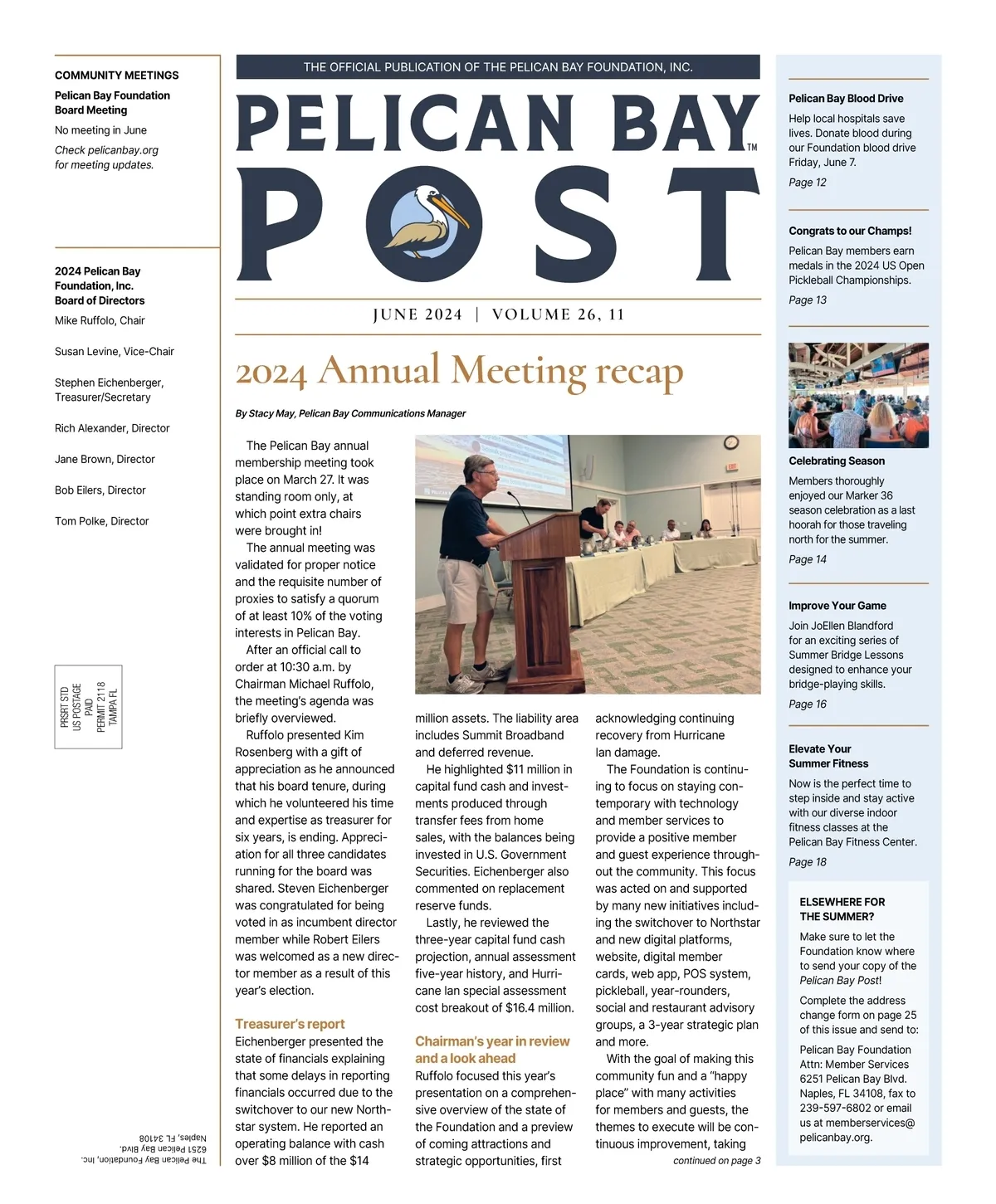 COMMUNITY MEETINGS

Pelican Bay Foundation Board Meeting

No meeting in June

Check pelicanbay.org for meeting updates.

2024 Pelican Bay Foundation, Inc. Board of Directors

Mike Ruffolo, Chair

Susan Levine, Vice-Chair

Stephen Eichenberger, Treasurer/Secretary

Rich Alexander, Director

Jane Brown, Director

Bob Eilers, Director

Tom Polke, Director

PRSRT STD
US POSTAGE
PAID
PERMIT 2118
TAMPA FL

The Pelican Bay Foundation, Inc.
6251 Pelican Bay Blvd.
Naples, FL 34108

THE OFFICIAL PUBLICATION OF THE PELICAN BAY FOUNDATION, INC.

PELICAN BAY™

POST

JUNE 2024 | VOLUME 26, 11

2024 Annual Meeting recap

By Stacy May, Pelican Bay Communications Manager

The Pelican Bay annual membership meeting took place on March 27. It was standing room only, at which point extra chairs were brought in!

The annual meeting was validated for proper notice and the requisite number of proxies to satisfy a quorum of at least 10% of the voting interests in Pelican Bay.

After an official call to order at 10:30 a.m. by Chairman Michael Ruffolo, the meeting's agenda was briefly overviewed.

Ruffolo presented Kim Rosenberg with a gift of appreciation as he announced that his board tenure, during which he volunteered his time and expertise as treasurer for six years, is ending. Appreciation for all three candidates running for the board was shared. Steven Eichenberger was congratulated for being voted in as incumbent director member while Robert Eilers was welcomed as a new director member as a result of this year's election.

Treasurer's report

Eichenberger presented the state of financials explaining that some delays in reporting financials occurred due to the switchover to our new Northstar system. He reported an operating balance with cash over $8 million of the $14 million assets. The liability area includes Summit Broadband and deferred revenue.

He highlighted $11 million in capital fund cash and investments produced through transfer fees from home sales, with the balances being invested in U.S. Government Securities. Eichenberger also commented on replacement reserve funds.

Lastly, he reviewed the three-year capital fund cash projection, annual assessment five-year history, and Hurricane Ian special assessment cost breakout of $16.4 million.

Chairman's year in review and a look ahead

Ruffolo focused this year's presentation on a comprehensive overview of the state of the Foundation and a preview of coming attractions and strategic opportunities, first acknowledging continuing recovery from Hurricane Ian damage.

The Foundation is continuing to focus on staying contemporary with technology and member services to provide a positive member and guest experience throughout the community. This focus was acted on and supported by many new initiatives including the switchover to Northstar and new digital platforms, website, digital member cards, web app, POS system, pickleball, year-rounders, social and restaurant advisory groups, a 3-year strategic plan and more.

With the goal of making this community fun and a "happy place" with many activities for members and guests, the themes to execute will be continuous improvement, taking

continued on page 3

Pelican Bay Blood Drive

Help local hospitals save lives. Donate blood during our Foundation blood drive Friday, June 7.

Page 12

Congrats to our Champs!

Pelican Bay members earn medals in the 2024 US Open Pickleball Championships.

Page 13

Celebrating Season

Members thoroughly enjoyed our Marker 36 season celebration as a last hoorah for those traveling north for the summer.

Page 14

Improve Your Game

Join JoEllen Blandford for an exciting series of Summer Bridge Lessons designed to enhance your bridge-playing skills.

Page 16

Elevate Your Summer Fitness

Now is the perfect time to step inside and stay active with our diverse indoor fitness classes at the Pelican Bay Fitness Center.

Page 18

ELSEWHERE FOR THE SUMMER?

Make sure to let the Foundation know where to send your copy of the Pelican Bay Post!

Complete the address change form on page 25 of this issue and send to:

Pelican Bay Foundation Attn: Member Services 6251 Pelican Bay Blvd. Naples, FL 34108, fax to 239-597-6802 or email us at memberservices@pelicanbay.org.